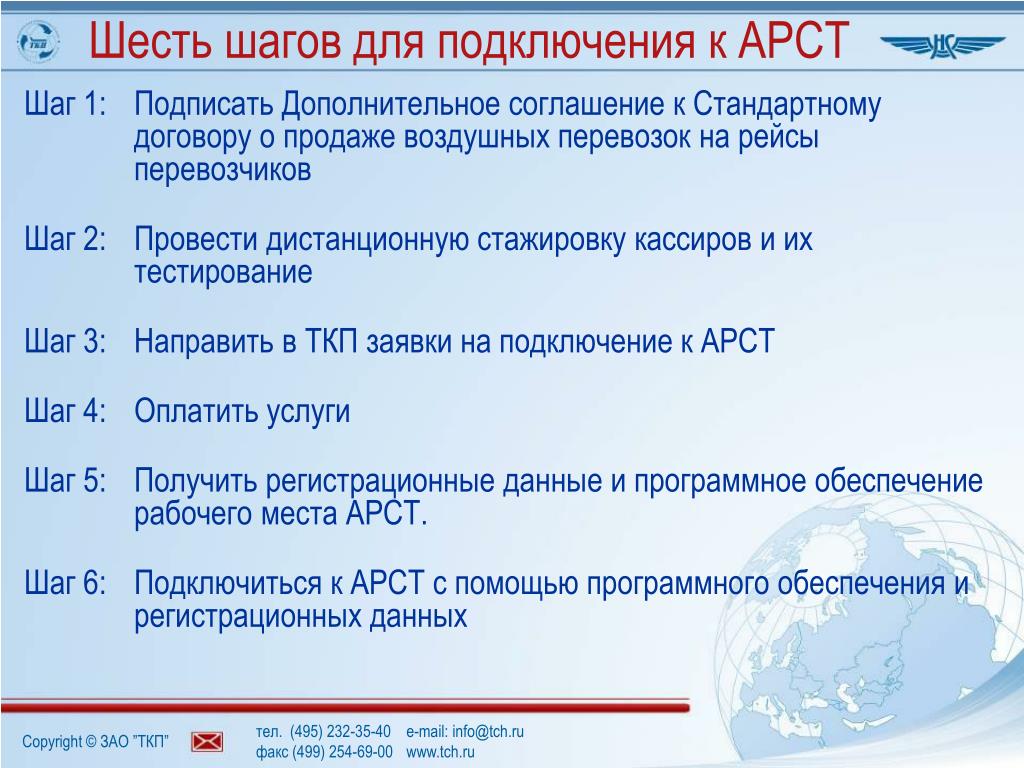 ТКП

Шесть шагов для подключения к АРСТ

НС

Шаг 1: Подписать Дополнительное соглашение к Стандартному договору о продаже воздушных перевозок на рейсы перевозчиков

Шаг 2: Провести дистанционную стажировку кассиров и их тестирование

Шаг 3: Направить в ТКП заявки на подключение к АРСТ

Шаг 4: Оплатить услуги

Шаг 5: Получить регистрационные данные и программное обеспечение рабочего места АРСТ.

Шаг 6: Подключиться к АРСТ с помощью программного обеспечения и регистрационных данных

Copyright © ЗАО "ТКП"

тел. (495) 232-35-40 e-mail: info@tch.ru
факс (499) 254-69-00 www.tch.ru